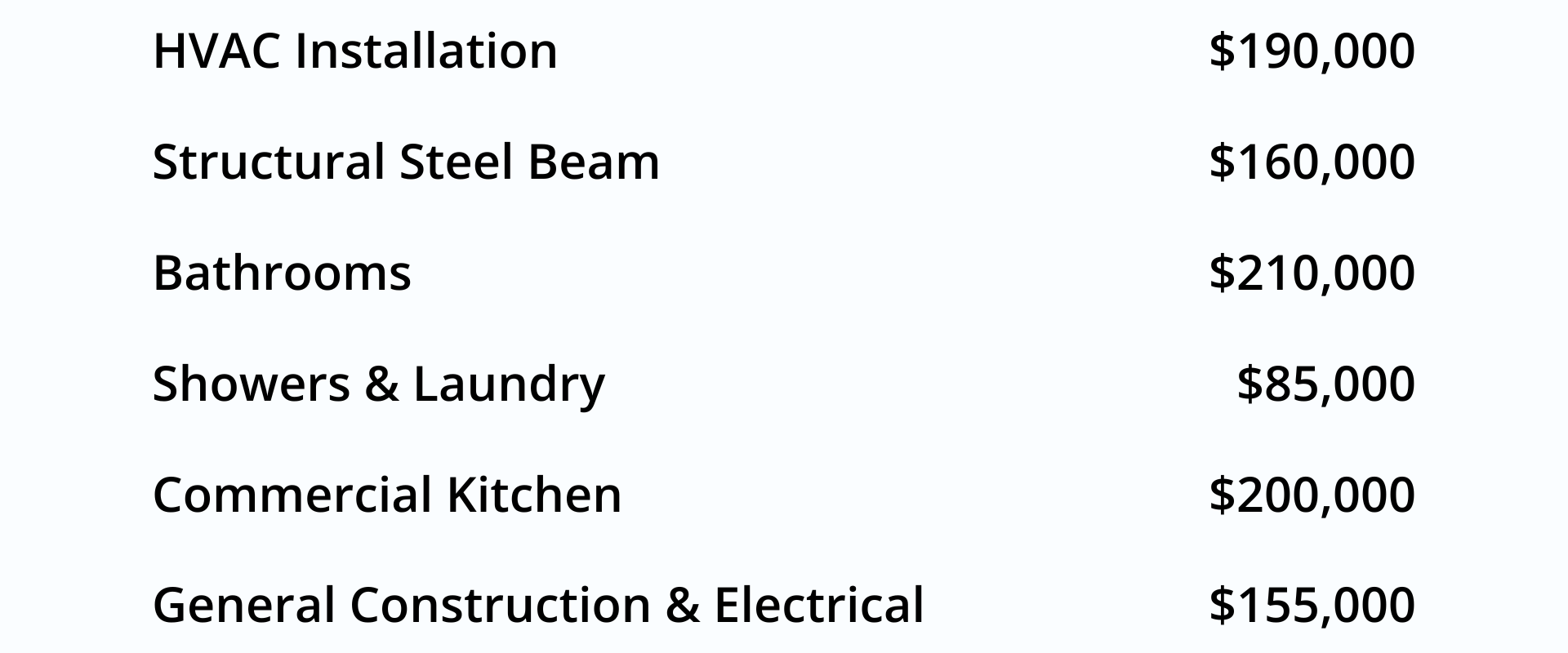 | | |
|---|---|
| HVAC Installation | \$190,000 |
| Structural Steel Beam | \$160,000 |
| Bathrooms | \$210,000 |
| Showers & Laundry | \$85,000 |
| Commercial Kitchen | \$200,000 |
| General Construction & Electrical | \$155,000 |